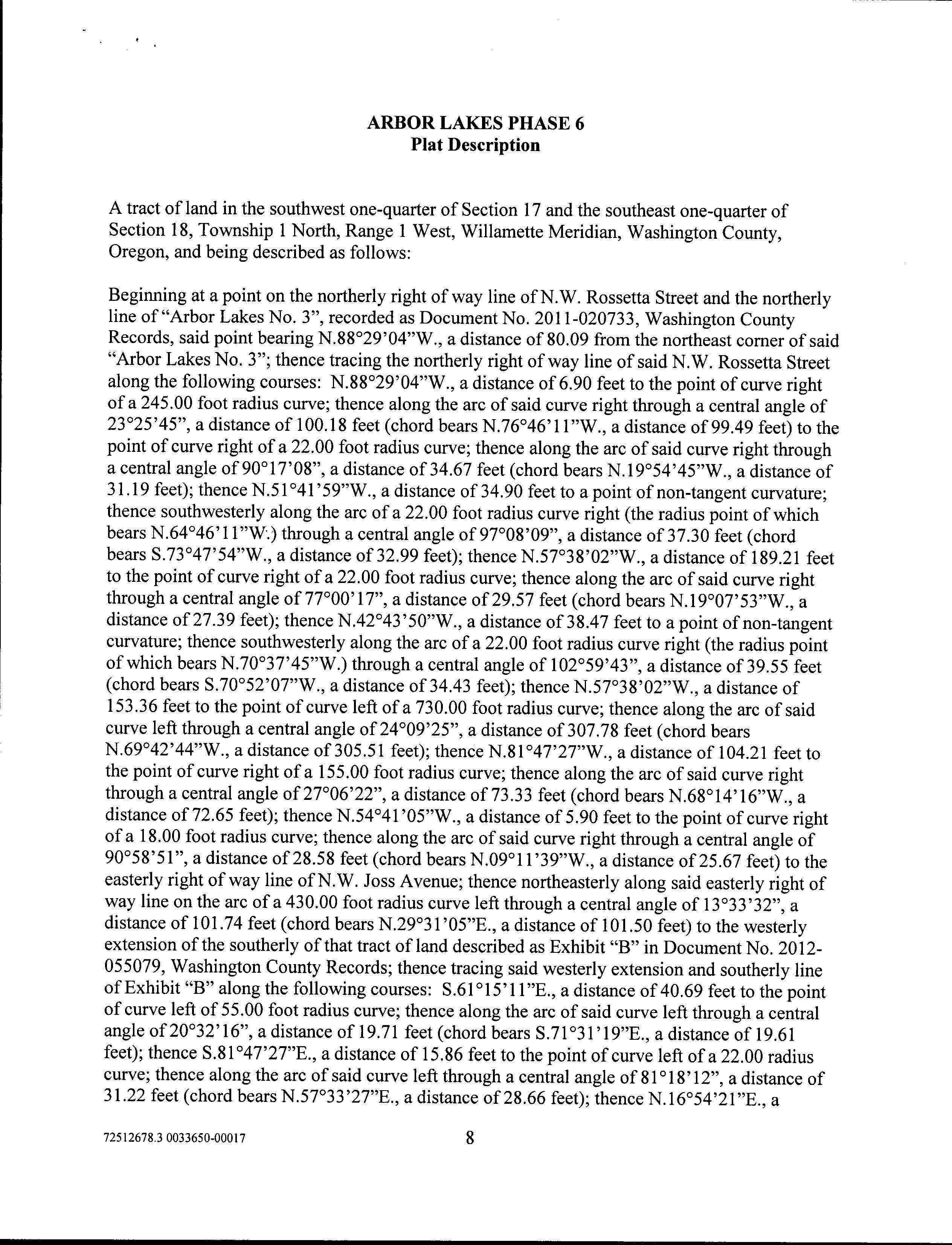 ARBOR LAKES PHASE 6
Plat Description

A tract of land in the southwest one-quarter of Section 17 and the southeast one-quarter of Section 18, Township 1 North, Range 1 West, Willamette Meridian, Washington County, Oregon, and being described as follows:

Beginning at a point on the northerly right of way line of N.W. Rossetta Street and the northerly line of “Arbor Lakes No. 3”, recorded as Document No. 2011-020733, Washington County Records, said point bearing N.88°29’04”W., a distance of 80.09 from the northeast corner of said “Arbor Lakes No. 3”; thence tracing the northerly right of way line of said N.W. Rossetta Street along the following courses: N.88°29’04”W., a distance of 6.90 feet to the point of curve right of a 245.00 foot radius curve; thence along the arc of said curve right through a central angle of 23°25’45”, a distance of 100.18 feet (chord bears N.76°46’11”W., a distance of 99.49 feet) to the point of curve right of a 22.00 foot radius curve; thence along the arc of said curve right through a central angle of 90°17’08”, a distance of 34.67 feet (chord bears N.19°54’45”W., a distance of 31.19 feet); thence N.51°41’59”W., a distance of 34.90 feet to a point of non-tangent curvature; thence southwesterly along the arc of a 22.00 foot radius curve right (the radius point of which bears N.64°46’11”W.) through a central angle of 97°08’09”, a distance of 37.30 feet (chord bears S.73°47’54”W., a distance of 32.99 feet); thence N.57°38’02”W., a distance of 189.21 feet to the point of curve right of a 22.00 foot radius curve; thence along the arc of said curve right through a central angle of 77°00’17”, a distance of 29.57 feet (chord bears N.19°07’53”W., a distance of 27.39 feet); thence N.42°43’50”W., a distance of 38.47 feet to a point of non-tangent curvature; thence southwesterly along the arc of a 22.00 foot radius curve right (the radius point of which bears N.70°37’45”W.) through a central angle of 102°59’43”, a distance of 39.55 feet (chord bears S.70°52’07”W., a distance of 34.43 feet); thence N.57°38’02”W., a distance of 153.36 feet to the point of curve left of a 730.00 foot radius curve; thence along the arc of said curve left through a central angle of 24°09’25”, a distance of 307.78 feet (chord bears N.69°42’44”W., a distance of 305.51 feet); thence N.81°47’27”W., a distance of 104.21 feet to the point of curve right of a 155.00 foot radius curve; thence along the arc of said curve right through a central angle of 27°06’22”, a distance of 73.33 feet (chord bears N.68°14’16”W., a distance of 72.65 feet); thence N.54°41’05”W., a distance of 5.90 feet to the point of curve right of a 18.00 foot radius curve; thence along the arc of said curve right through a central angle of 90°58’51”, a distance of 28.58 feet (chord bears N.09°11’39”W., a distance of 25.67 feet) to the easterly right of way line of N.W. Joss Avenue; thence northeasterly along said easterly right of way line on the arc of a 430.00 foot radius curve left through a central angle of 13°33’32”, a distance of 101.74 feet (chord bears N.29°31’05”E., a distance of 101.50 feet) to the westerly extension of the southerly of that tract of land described as Exhibit “B” in Document No. 2012-055079, Washington County Records; thence tracing said westerly extension and southerly line of Exhibit “B” along the following courses: S.61°15’11”E., a distance of 40.69 feet to the point of curve left of 55.00 foot radius curve; thence along the arc of said curve left through a central angle of 20°32’16”, a distance of 19.71 feet (chord bears S.71°31’19”E., a distance of 19.61 feet); thence S.81°47’27”E., a distance of 15.86 feet to the point of curve left of a 22.00 radius curve; thence along the arc of said curve left through a central angle of 81°18’12”, a distance of 31.22 feet (chord bears N.57°33’27”E., a distance of 28.66 feet); thence N.16°54’21”E., a

72512678.3 0033650-00017
8